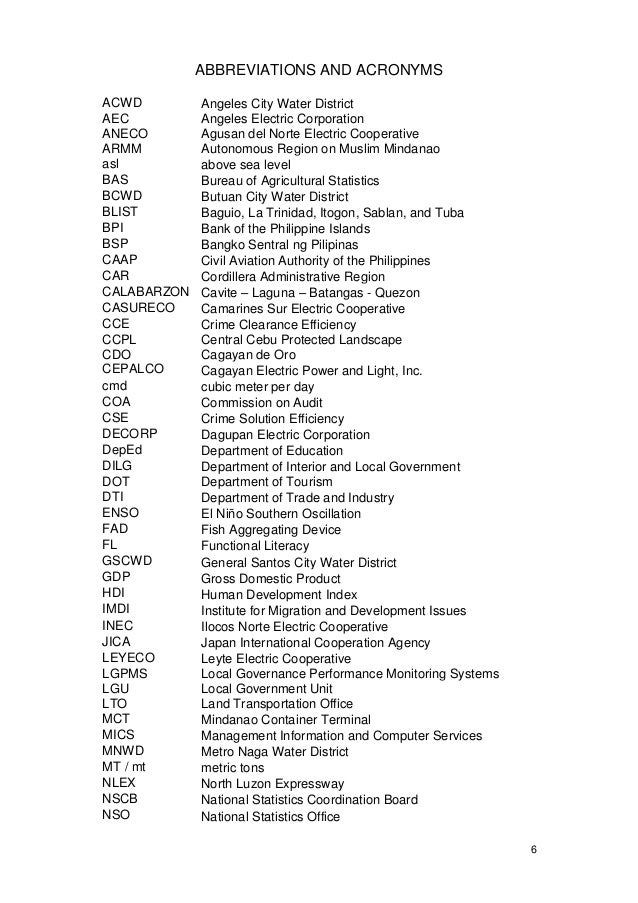 ABBREVIATIONS AND ACRONYMS

| | |
|---|---|
| ACWD | Angeles City Water District |
| AEC | Angeles Electric Corporation |
| ANECO | Agusan del Norte Electric Cooperative |
| ARMM | Autonomous Region on Muslim Mindanao |
| asl | above sea level |
| BAS | Bureau of Agricultural Statistics |
| BCWD | Butuan City Water District |
| BLIST | Baguio, La Trinidad, Itogon, Sablan, and Tuba |
| BPI | Bank of the Philippine Islands |
| BSP | Bangko Sentral ng Pilipinas |
| CAAP | Civil Aviation Authority of the Philippines |
| CAR | Cordillera Administrative Region |
| CALABARZON | Cavite – Laguna – Batangas - Quezon |
| CASURECO | Camarines Sur Electric Cooperative |
| CCE | Crime Clearance Efficiency |
| CCPL | Central Cebu Protected Landscape |
| CDO | Cagayan de Oro |
| CEPALCO | Cagayan Electric Power and Light, Inc. |
| cmd | cubic meter per day |
| COA | Commission on Audit |
| CSE | Crime Solution Efficiency |
| DECORP | Dagupan Electric Corporation |
| DepEd | Department of Education |
| DILG | Department of Interior and Local Government |
| DOT | Department of Tourism |
| DTI | Department of Trade and Industry |
| ENSO | El Niño Southern Oscillation |
| FAD | Fish Aggregating Device |
| FL | Functional Literacy |
| GSCWD | General Santos City Water District |
| GDP | Gross Domestic Product |
| HDI | Human Development Index |
| IMDI | Institute for Migration and Development Issues |
| INEC | Ilocos Norte Electric Cooperative |
| JICA | Japan International Cooperation Agency |
| LEYECO | Leyte Electric Cooperative |
| LGPMS | Local Governance Performance Monitoring Systems |
| LGU | Local Government Unit |
| LTO | Land Transportation Office |
| MCT | Mindanao Container Terminal |
| MICS | Management Information and Computer Services |
| MNWD | Metro Naga Water District |
| MT / mt | metric tons |
| NLEX | North Luzon Expressway |
| NSCB | National Statistics Coordination Board |
| NSO | National Statistics Office |

6